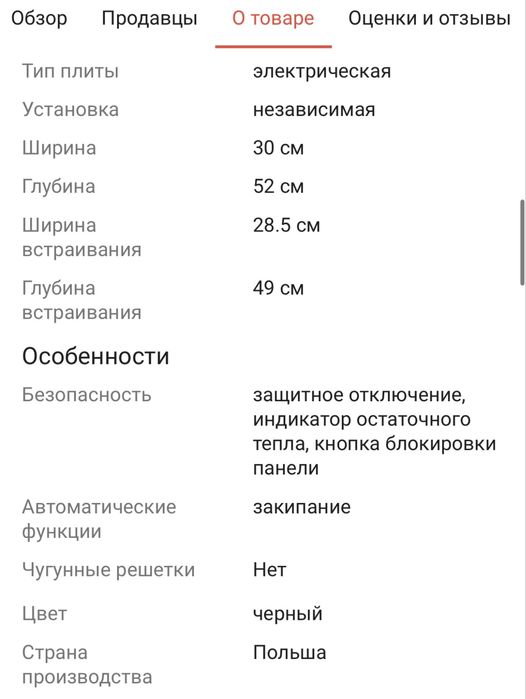 Обзор Продавцы О товаре Оценки и отзывы

| | |
|---|---|
| Тип плиты | электрическая |
| Установка | независимая |
| Ширина | 30 см |
| Глубина | 52 см |
| Ширина встраивания | 28.5 см |
| Глубина встраивания | 49 см |

Особенности

| | |
|---|---|
| Безопасность | защитное отключение, индикатор остаточного тепла, кнопка блокировки панели |
| Автоматические функции | закипание |
| Чугунные решетки | Нет |
| Цвет | черный |
| Страна производства | Польша |